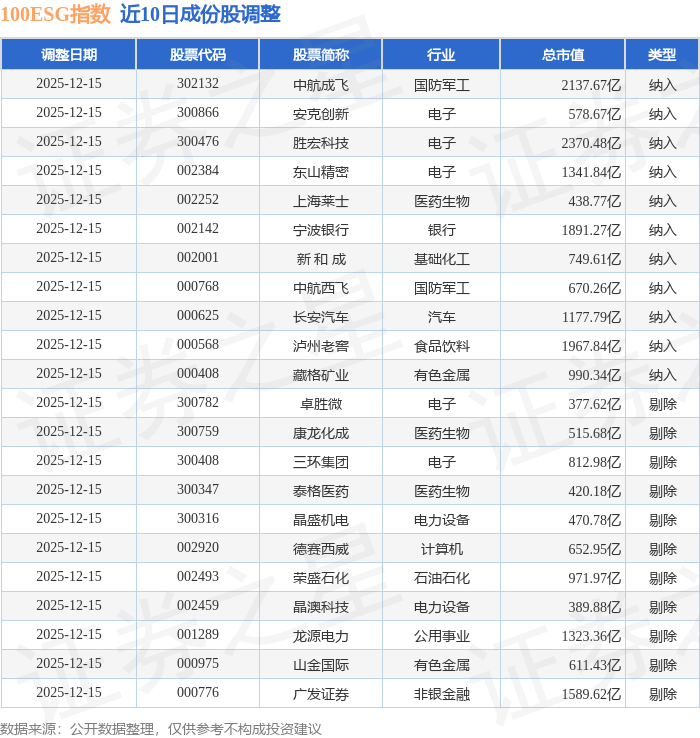 100ESG指数 近10日成份股调整

| 调整日期 | 股票代码 | 股票简称 | 行业 | 总市值 | 类型 |
|---|---|---|---|---|---|
| 2025-12-15 | 302132 | 中航成飞 | 国防军工 | 2137.67亿 | 纳入 |
| 2025-12-15 | 300866 | 安克创新 | 电子 | 578.67亿 | 纳入 |
| 2025-12-15 | 300476 | 胜宏科技 | 电子 | 2370.48亿 | 纳入 |
| 2025-12-15 | 002384 | 东山精密 | 电子 | 1341.84亿 | 纳入 |
| 2025-12-15 | 002252 | 上海莱士 | 医药生物 | 438.77亿 | 纳入 |
| 2025-12-15 | 002142 | 宁波银行 | 银行 | 1891.27亿 | 纳入 |
| 2025-12-15 | 002001 | 新和成 | 基础化工 | 749.61亿 | 纳入 |
| 2025-12-15 | 000768 | 中航西飞 | 国防军工 | 670.26亿 | 纳入 |
| 2025-12-15 | 000625 | 长安汽车 | 汽车 | 1177.79亿 | 纳入 |
| 2025-12-15 | 000568 | 泸州老窖 | 食品饮料 | 1967.84亿 | 纳入 |
| 2025-12-15 | 000408 | 藏格矿业 | 有色金属 | 990.34亿 | 纳入 |
| 2025-12-15 | 300782 | 卓胜微 | 电子 | 377.62亿 | 剔除 |
| 2025-12-15 | 300759 | 康龙化成 | 医药生物 | 515.68亿 | 剔除 |
| 2025-12-15 | 300408 | 三环集团 | 电子 | 812.98亿 | 剔除 |
| 2025-12-15 | 300347 | 泰格医药 | 医药生物 | 420.18亿 | 剔除 |
| 2025-12-15 | 300316 | 晶盛机电 | 电力设备 | 470.78亿 | 剔除 |
| 2025-12-15 | 002920 | 德赛西威 | 计算机 | 652.95亿 | 剔除 |
| 2025-12-15 | 002493 | 荣盛石化 | 石油石化 | 971.97亿 | 剔除 |
| 2025-12-15 | 002459 | 晶澳科技 | 电力设备 | 389.88亿 | 剔除 |
| 2025-12-15 | 001289 | 龙源电力 | 公用事业 | 1323.36亿 | 剔除 |
| 2025-12-15 | 000975 | 山金国际 | 有色金属 | 611.43亿 | 剔除 |
| 2025-12-15 | 000776 | 广发证券 | 非银金融 | 1589.62亿 | 剔除 |

数据来源：公开数据整理，仅供参考不构成投资建议

证券之星